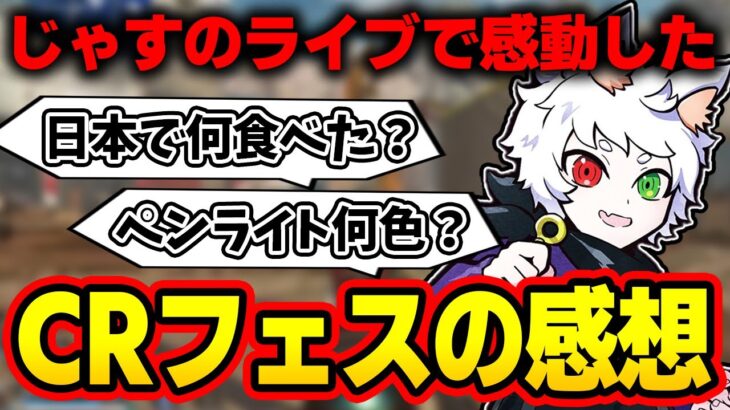 じゃすのライブで感動した

日本で何食べた？

ペンライト何色？

CRフェスの感想